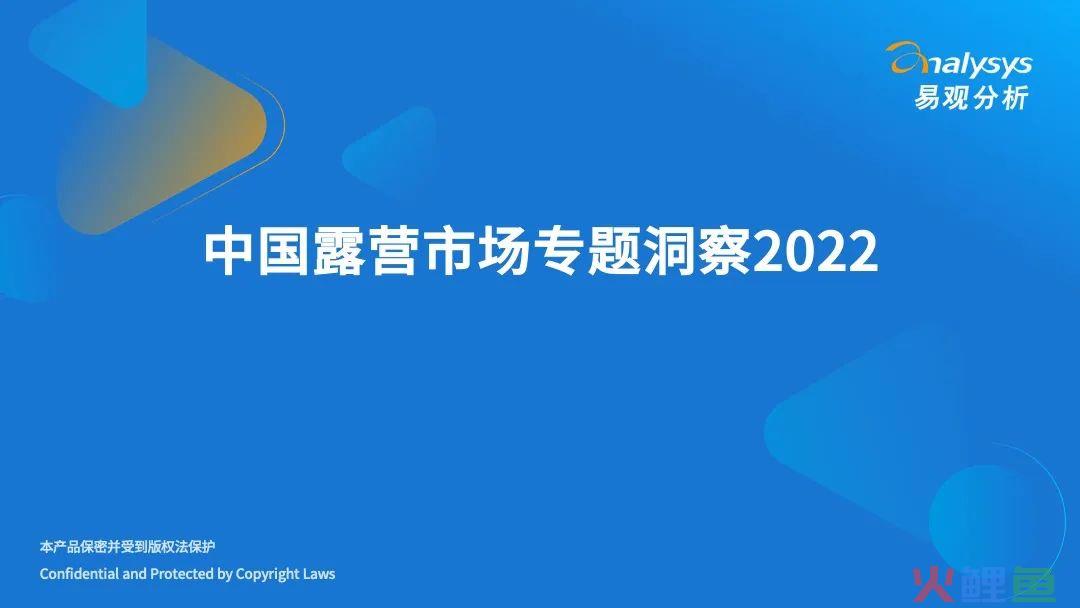 analysys
易观分析

中国露营市场专题洞察2022

本产品保密并受到版权法保护
Confidential and Protected by Copyright Laws

火鲤鱼